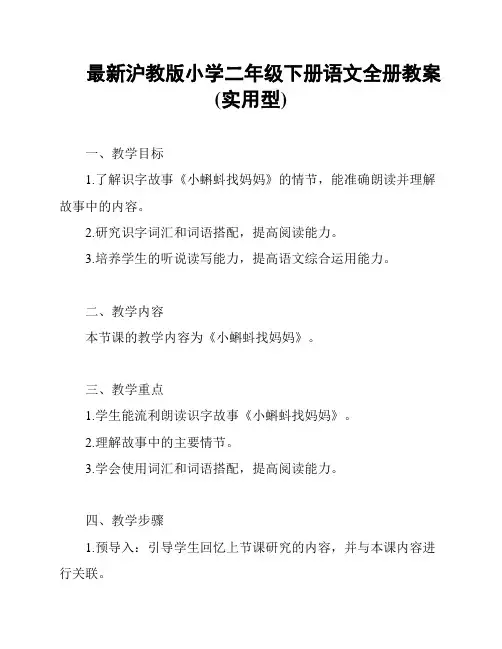 最新沪教版小学二年级下册语文全册教案(实用型)

一、教学目标

1.了解识字故事《小蝌蚪找妈妈》的情节，能准确朗读并理解故事中的内容。

2.研究识字词汇和词语搭配，提高阅读能力。

3.培养学生的听说读写能力，提高语文综合运用能力。

二、教学内容

本节课的教学内容为《小蝌蚪找妈妈》。

三、教学重点

1.学生能流利朗读识字故事《小蝌蚪找妈妈》。

2.理解故事中的主要情节。

3.学会使用词汇和词语搭配，提高阅读能力。

四、教学步骤

1.预导入：引导学生回忆上节课研究的内容，并与本课内容进行关联。